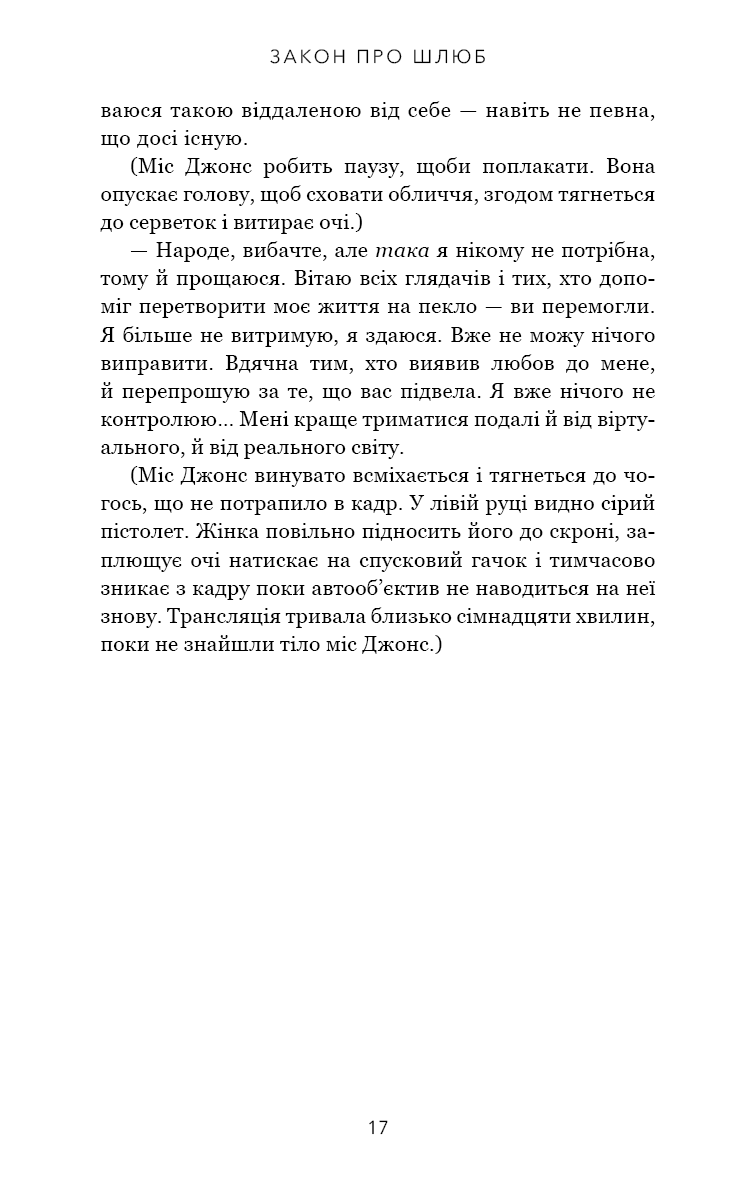 ЗАКОН ПРО ШЛЮБ

ваюся такою віддаленою від себе — навіть не певна, що досі існую.

(Міс Джонс робить паузу, щоби поплакати. Вона опускає голову, щоб сховати обличчя, згодом тягнеться до серветок і витирає очі.)

— Народе, вибачте, але така я нікому не потрібна, тому й прощаюся. Вітаю всіх глядачів і тих, хто допоміг перетворити моє життя на пекло — ви перемогли. Я більше не витримую, я здаюся. Вже не можу нічого виправити. Вдячна тим, хто виявив любов до мене, й перепрошую за те, що вас підвела. Я вже нічого не контролюю... Мені краще триматися подалі й від віртуального, й від реального світу.

(Міс Джонс винувато всміхається і тягнеться до чогось, що не потрапило в кадр. У лівій руці видно сірий пістолет. Жінка повільно підносить його до скроні, заплющує очі натискає на спусковий гачок і тимчасово зникає з кадру поки автооб'єктив не наводиться на неї знову. Трансляція тривала близько сімнадцяти хвилин, поки не знайшли тіло міс Джонс.)

17